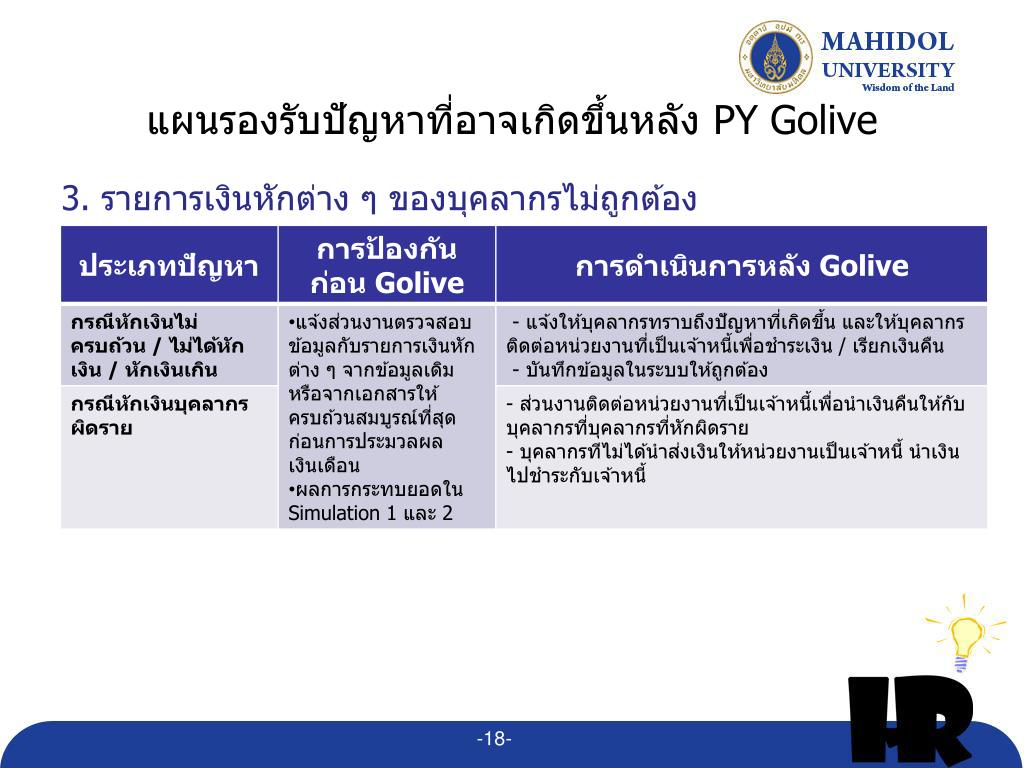 MAHIDOL UNIVERSITY
Wisdom of the Land

แผนรองรับปัญหาที่อาจเกิดขึ้นหลัง PY Golive

3. รายการเงินหักต่าง ๆ ของบุคลากรไม่ถูกต้อง

| ประเภทปัญหา | การป้องกันก่อน Golive | การดำเนินการหลัง Golive |
|---|---|---|
| กรณีหักเงินไม่ครบถ้วน / ไม่ได้หักเงิน / หักเงินเกิน | •แจ้งส่วนงานตรวจสอบข้อมูลกับรายการเงินหักต่าง ๆ จากข้อมูลเดิมหรือจากเอกสารให้ครบถ้วนสมบูรณ์ที่สุดก่อนการประมวลผลเงินเดือน •ผลการกระทบยอดใน Simulation 1 และ 2 | - แจ้งให้บุคลากรทราบถึงปัญหาที่เกิดขึ้น และให้บุคลากรติดต่อหน่วยงานที่เป็นเจ้าหนี้เพื่อชำระเงิน / เรียกเงินคืน - บันทึกข้อมูลในระบบให้ถูกต้อง |
| กรณีหักเงินบุคลากรผิดราย | | - ส่วนงานติดต่อหน่วยงานที่เป็นเจ้าหนี้เพื่อนำเงินคืนให้กับบุคลากรที่บุคลากรที่หักผิดราย - บุคลากรที่ไม่ได้นำส่งเงินให้หน่วยงานเป็นเจ้าหนี้ นำเงินไปชำระกับเจ้าหนี้ |

-18-

HR